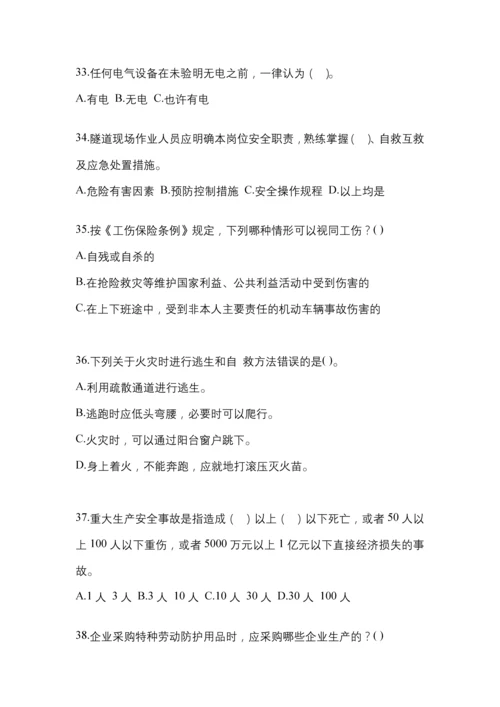 33.任何电气设备在未验明无电之前，一律认为（ ）。

A.有电 B.无电 C.也许有电

34.隧道现场作业人员应明确本岗位安全职责，熟练掌握（ ）、自救互救及应急处置措施。

A.危险有害因素 B.预防控制措施 C.安全操作规程 D.以上均是

35.按《工伤保险条例》规定，下列哪种情形可以视同工伤？()

A.自残或自杀的

B.在抢险救灾等维护国家利益、公共利益活动中受到伤害的

C.在上下班途中，受到非本人主要责任的机动车辆事故伤害的

36.下列关于火灾时进行逃生和自 救方法错误的是()。

A.利用疏散通道进行逃生。

B.逃跑时应低头弯腰，必要时可以爬行。

C.火灾时，可以通过阳台窗户跳下。

D.身上着火，不能奔跑，应就地打滚压灭火苗。

37.重大生产安全事故是指造成（ ）以上（ ）以下死亡，或者 50 人以上 100 人以下重伤，或者 5000 万元以上 1 亿元以下直接经济损失的事故。

A.1 人 3 人 B.3 人 10 人 C.10 人 30 人 D.30 人 100 人

38.企业采购特种劳动防护用品时，应采购哪些企业生产的？()